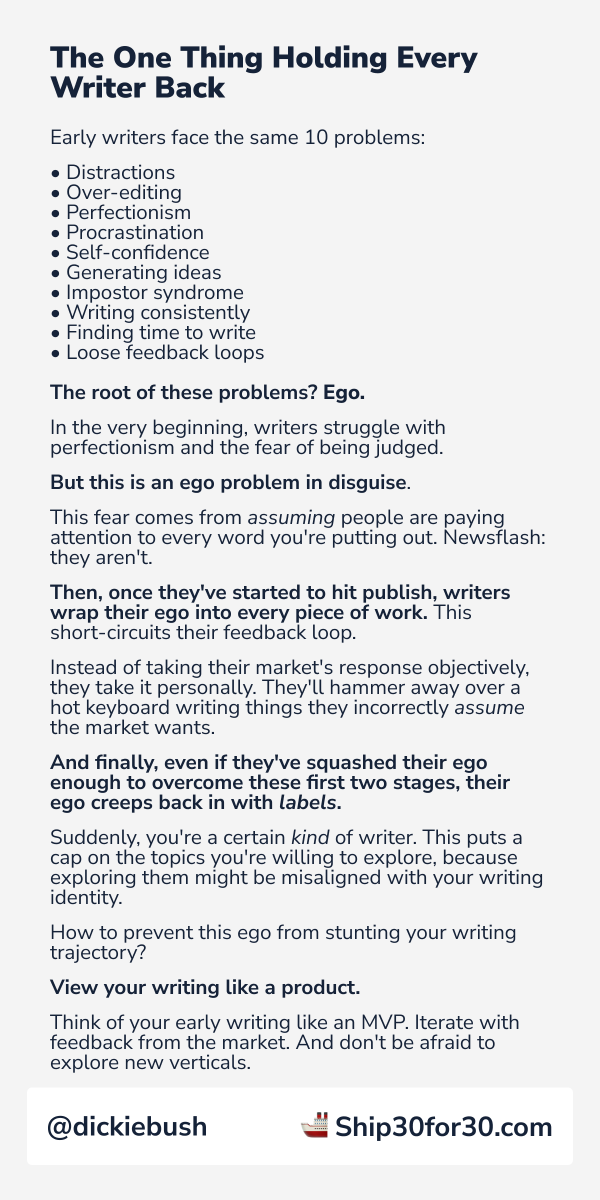 The One Thing Holding Every Writer Back

Early writers face the same 10 problems:

• Distractions
• Over-editing
• Perfectionism
• Procrastination
• Self-confidence
• Generating ideas
• Impostor syndrome
• Writing consistently
• Finding time to write
• Loose feedback loops

The root of these problems? Ego.

In the very beginning, writers struggle with perfectionism and the fear of being judged.

But this is an ego problem in disguise.

This fear comes from assuming people are paying attention to every word you're putting out. Newsflash: they aren't.

Then, once they've started to hit publish, writers wrap their ego into every piece of work. This short-circuits their feedback loop.

Instead of taking their market's response objectively, they take it personally. They'll hammer away over a hot keyboard writing things they incorrectly assume the market wants.

And finally, even if they've squashed their ego enough to overcome these first two stages, their ego creeps back in with labels.

Suddenly, you're a certain kind of writer. This puts a cap on the topics you're willing to explore, because exploring them might be misaligned with your writing identity.

How to prevent this ego from stunting your writing trajectory?

View your writing like a product.

Think of your early writing like an MVP. Iterate with feedback from the market. And don't be afraid to explore new verticals.

@dickiebush

Ship30for30.com